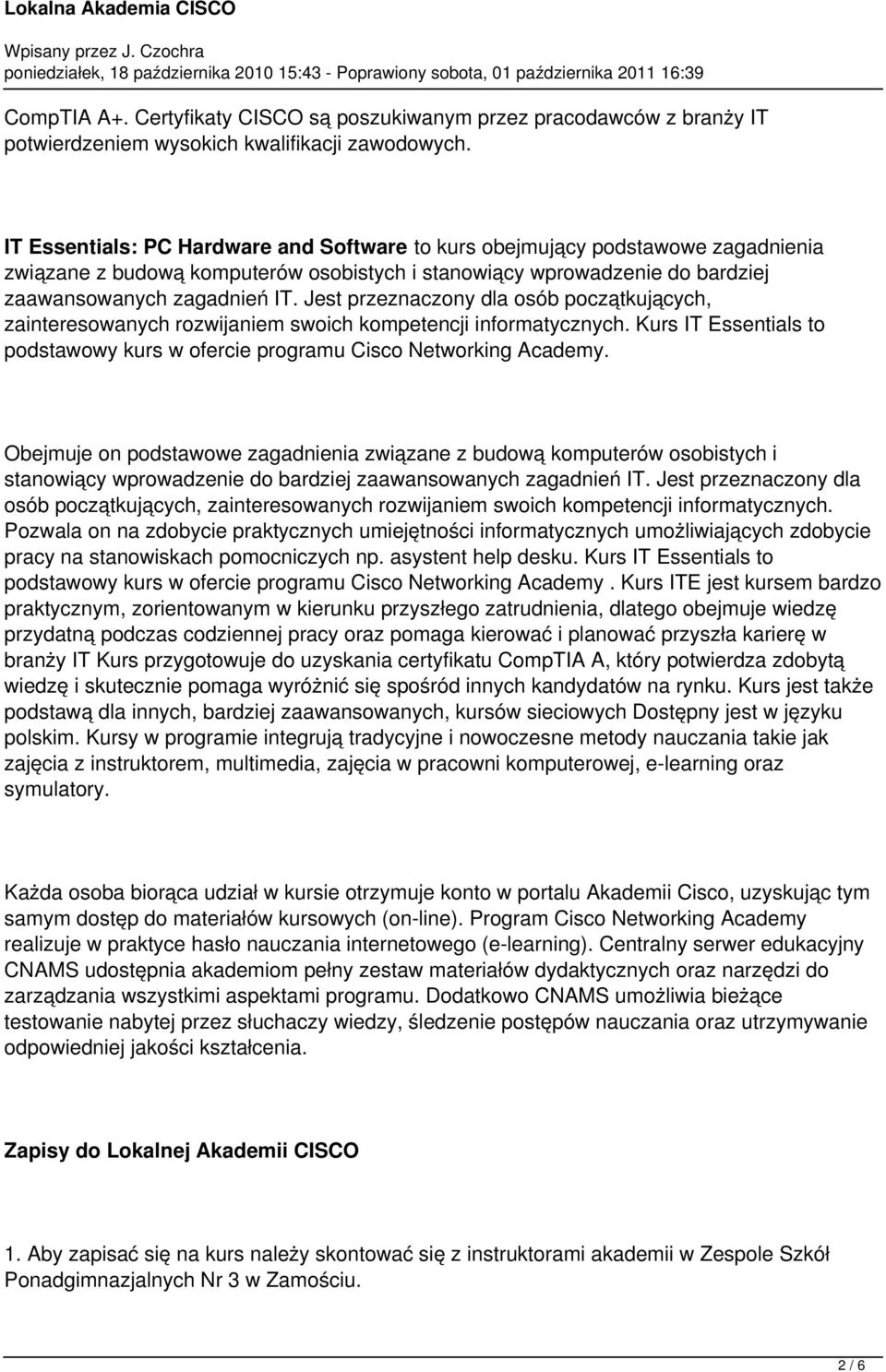 Lokalna Akademia CISCO

Wpisany przez J. Czochra
poniedziałek, 18 października 2010 15:43 - Poprawiony sobota, 01 października 2011 16:39

CompTIA A+. Certyfikaty CISCO są poszukiwanym przez pracodawców z branży IT potwierdzeniem wysokich kwalifikacji zawodowych.

IT Essentials: PC Hardware and Software to kurs obejmujący podstawowe zagadnienia związane z budową komputerów osobistych i stanowiący wprowadzenie do bardziej zaawansowanych zagadnień IT. Jest przeznaczony dla osób początkujących, zainteresowanych rozwijaniem swoich kompetencji informatycznych. Kurs IT Essentials to podstawowy kurs w ofercie programu Cisco Networking Academy.

Obejmuje on podstawowe zagadnienia związane z budową komputerów osobistych i stanowiący wprowadzenie do bardziej zaawansowanych zagadnień IT. Jest przeznaczony dla osób początkujących, zainteresowanych rozwijaniem swoich kompetencji informatycznych. Pozwala on na zdobycie praktycznych umiejętności informatycznych umożliwiających zdobycie pracy na stanowiskach pomocniczych np. asystent help desku. Kurs IT Essentials to podstawowy kurs w ofercie programu Cisco Networking Academy . Kurs ITE jest kursem bardzo praktycznym, zorientowanym w kierunku przyszłego zatrudnienia, dlatego obejmuje wiedzę przydatną podczas codziennej pracy oraz pomaga kierować i planować przyszła karierę w branży IT Kurs przygotowuje do uzyskania certyfikatu CompTIA A, który potwierdza zdobytą wiedzę i skutecznie pomaga wyróżnić się spośród innych kandydatów na rynku. Kurs jest także podstawą dla innych, bardziej zaawansowanych, kursów sieciowych Dostępny jest w języku polskim. Kursy w programie integrują tradycyjne i nowoczesne metody nauczania takie jak zajęcia z instruktorem, multimedia, zajęcia w pracowni komputerowej, e-learning oraz symulatory.

Każda osoba biorąca udział w kursie otrzymuje konto w portalu Akademii Cisco, uzyskując tym samym dostęp do materiałów kursowych (on-line). Program Cisco Networking Academy realizuje w praktyce hasło nauczania internetowego (e-learning). Centralny serwer edukacyjny CNAMS udostępnia akademiom pełny zestaw materiałów dydaktycznych oraz narzędzi do zarządzania wszystkimi aspektami programu. Dodatkowo CNAMS umożliwia bieżące testowanie nabytej przez słuchaczy wiedzy, śledzenie postępów nauczania oraz utrzymywanie odpowiedniej jakości kształcenia.

Zapisy do Lokalnej Akademii CISCO

1. Aby zapisać się na kurs należy skontować się z instruktorami akademii w Zespole Szkół Ponadgimnazjalnych Nr 3 w Zamościu.

2 / 6